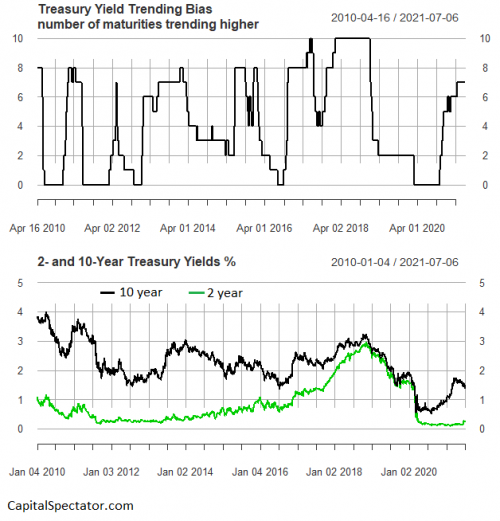 Treasury Yield Trending Bias
number of maturities trending higher

2010-04-16 / 2021-07-06

10
8
6
4
2
0

10
8
6
4
2
0

Apr 16 2010 Apr 02 2012 Apr 01 2014 Apr 01 2016 Apr 02 2018 Apr 01 2020

2- and 10-Year Treasury Yields %

2010-01-04 / 2021-07-06

10 year 2 year

5
4
3
2
1
0

5
4
3
2
1
0

Jan 04 2010 Jan 03 2012 Jan 02 2014 Jan 04 2016 Jan 02 2018 Jan 02 2020

CapitalSpectator.com